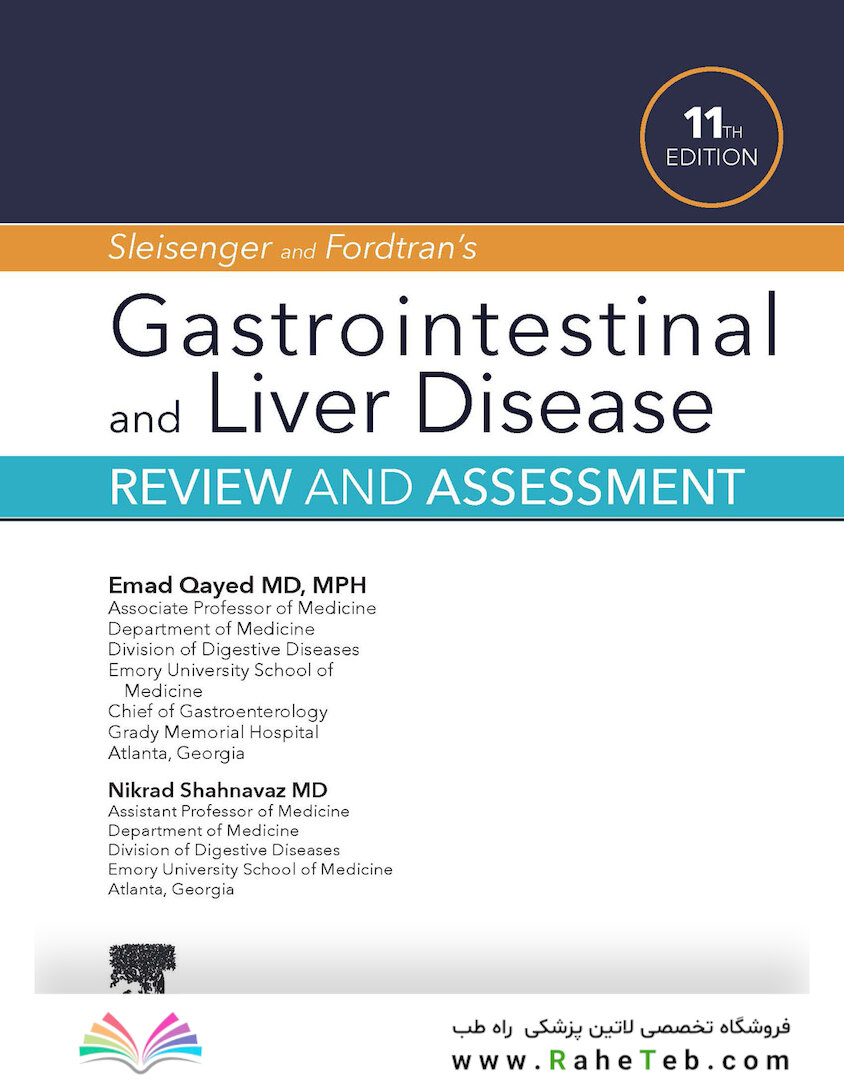 11TH EDITION

Sleisenger and Fordtran's

Gastrointestinal and Liver Disease

REVIEW AND ASSESSMENT

Emad Qayed MD, MPH
Associate Professor of Medicine
Department of Medicine
Division of Digestive Diseases
Emory University School of Medicine
Chief of Gastroenterology
Grady Memorial Hospital
Atlanta, Georgia

Nikrad Shahnavaz MD
Assistant Professor of Medicine
Department of Medicine
Division of Digestive Diseases
Emory University School of Medicine
Atlanta, Georgia

فروشگاه تخصصی لاتین پزشکی راه طب
www.RaheTeb.com